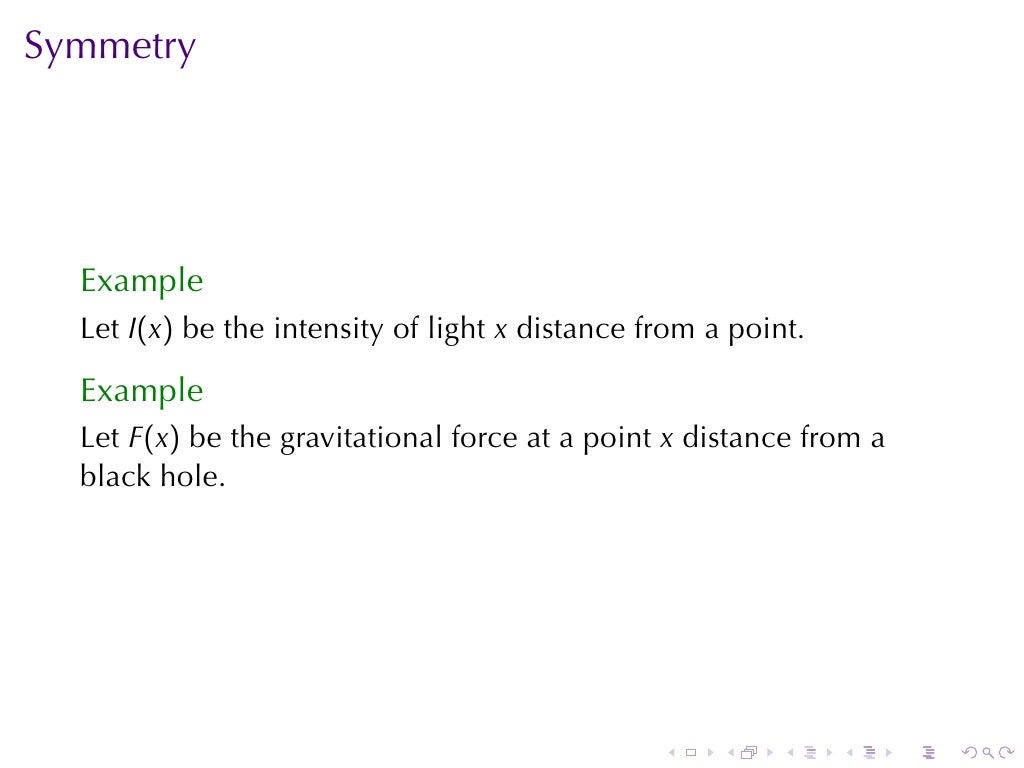 Symmetry

Example
Let $I(x)$ be the intensity of light $x$ distance from a point.

Example
Let $F(x)$ be the gravitational force at a point $x$ distance from a black hole.